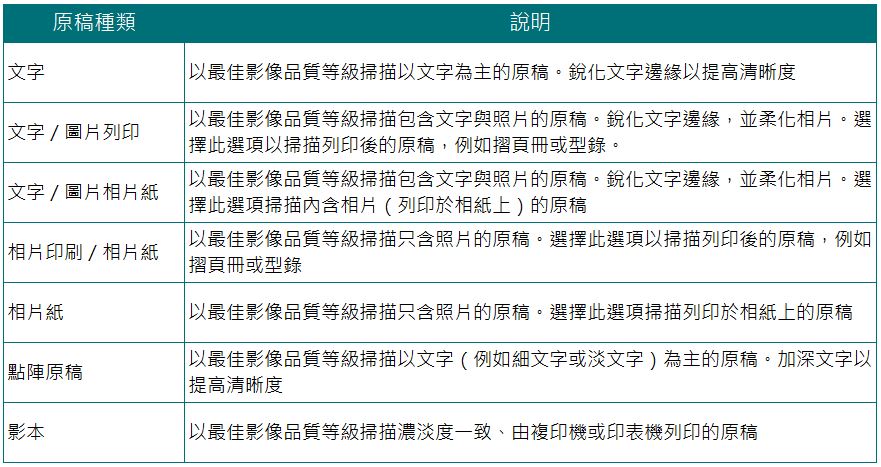 | 原稿種類 | 說明 |
|---|---|
| 文字 | 以最佳影像品質等級掃描以文字為主的原稿。銳化文字邊緣以提高清晰度 |
| 文字 / 圖片列印 | 以最佳影像品質等級掃描包含文字與照片的原稿。銳化文字邊緣，並柔化相片。選擇此選項以掃描列印後的原稿，例如摺頁冊或型錄。 |
| 文字 / 圖片相片紙 | 以最佳影像品質等級掃描包含文字與照片的原稿。銳化文字邊緣，並柔化相片。選擇此選項掃描內含相片（列印於相紙上）的原稿 |
| 相片印刷 / 相片紙 | 以最佳影像品質等級掃描只含照片的原稿。選擇此選項以掃描列印後的原稿，例如摺頁冊或型錄 |
| 相片紙 | 以最佳影像品質等級掃描只含照片的原稿。選擇此選項掃描列印於相紙上的原稿 |
| 點陣原稿 | 以最佳影像品質等級掃描以文字（例如細文字或淡文字）為主的原稿。加深文字以提高清晰度 |
| 影本 | 以最佳影像品質等級掃描濃淡度一致、由複印機或印表機列印的原稿 |